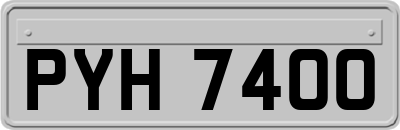 PYH 7400